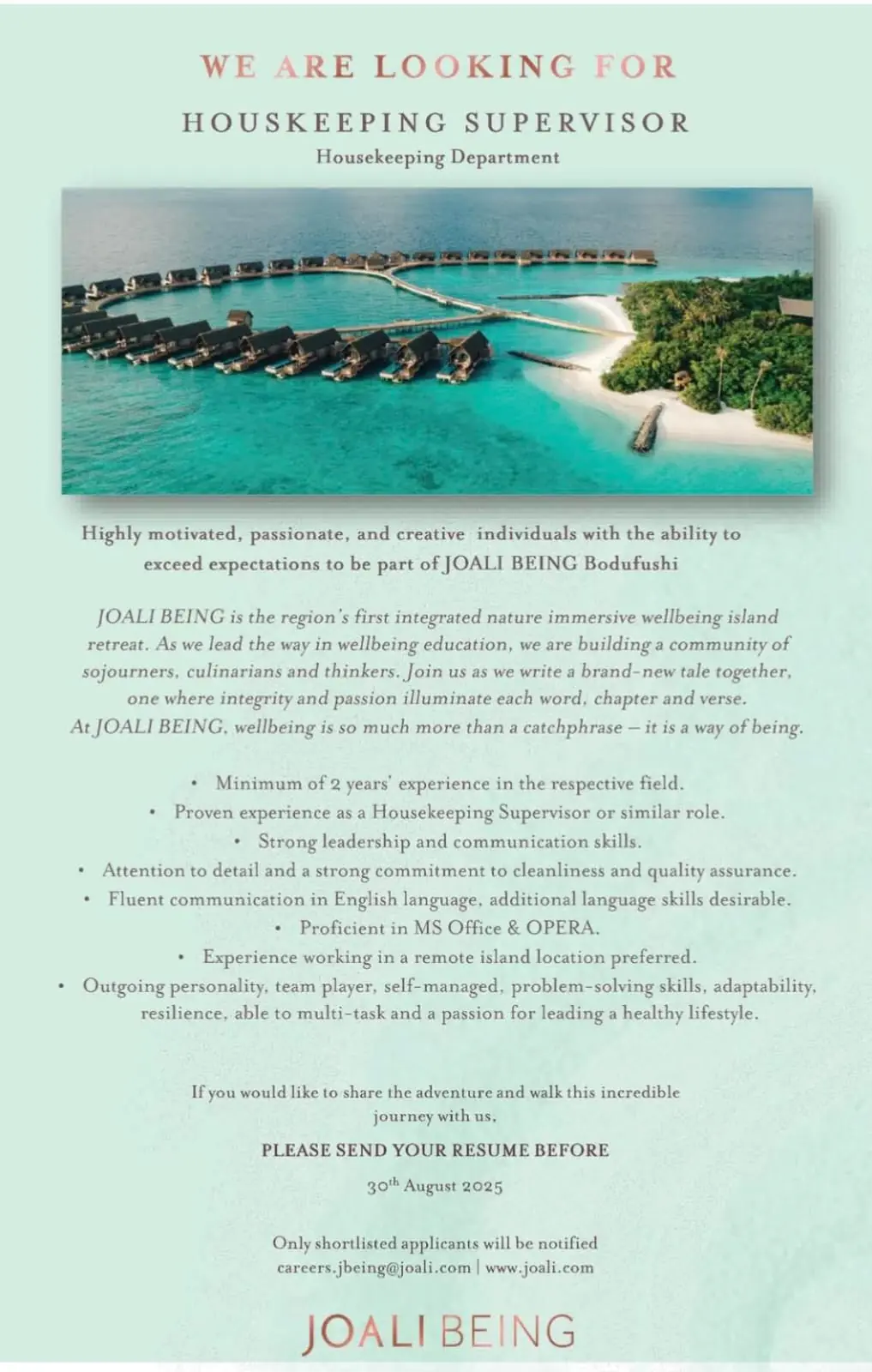 WE ARE LOOKING FOR

HOUSKEEPING SUPERVISOR

Housekeeping Department

Highly motivated, passionate, and creative individuals with the ability to exceed expectations to be part of JOALI BEING Bodufushi

JOALI BEING is the region's first integrated nature immersive wellbeing island retreat. As we lead the way in wellbeing education, we are building a community of sojourners, culinarians and thinkers. Join us as we write a brand-new tale together, one where integrity and passion illuminate each word, chapter and verse. At JOALI BEING, wellbeing is so much more than a catchphrase – it is a way of being.

• Minimum of 2 years' experience in the respective field.
• Proven experience as a Housekeeping Supervisor or similar role.
• Strong leadership and communication skills.
• Attention to detail and a strong commitment to cleanliness and quality assurance.
• Fluent communication in English language, additional language skills desirable.
• Proficient in MS Office & OPERA.
• Experience working in a remote island location preferred.
• Outgoing personality, team player, self-managed, problem-solving skills, adaptability, resilience, able to multi-task and a passion for leading a healthy lifestyle.

If you would like to share the adventure and walk this incredible journey with us,

PLEASE SEND YOUR RESUME BEFORE

30$^{th}$ August 2025

Only shortlisted applicants will be notified
careers.jbeing@joali.com | www.joali.com

JOALI BEING